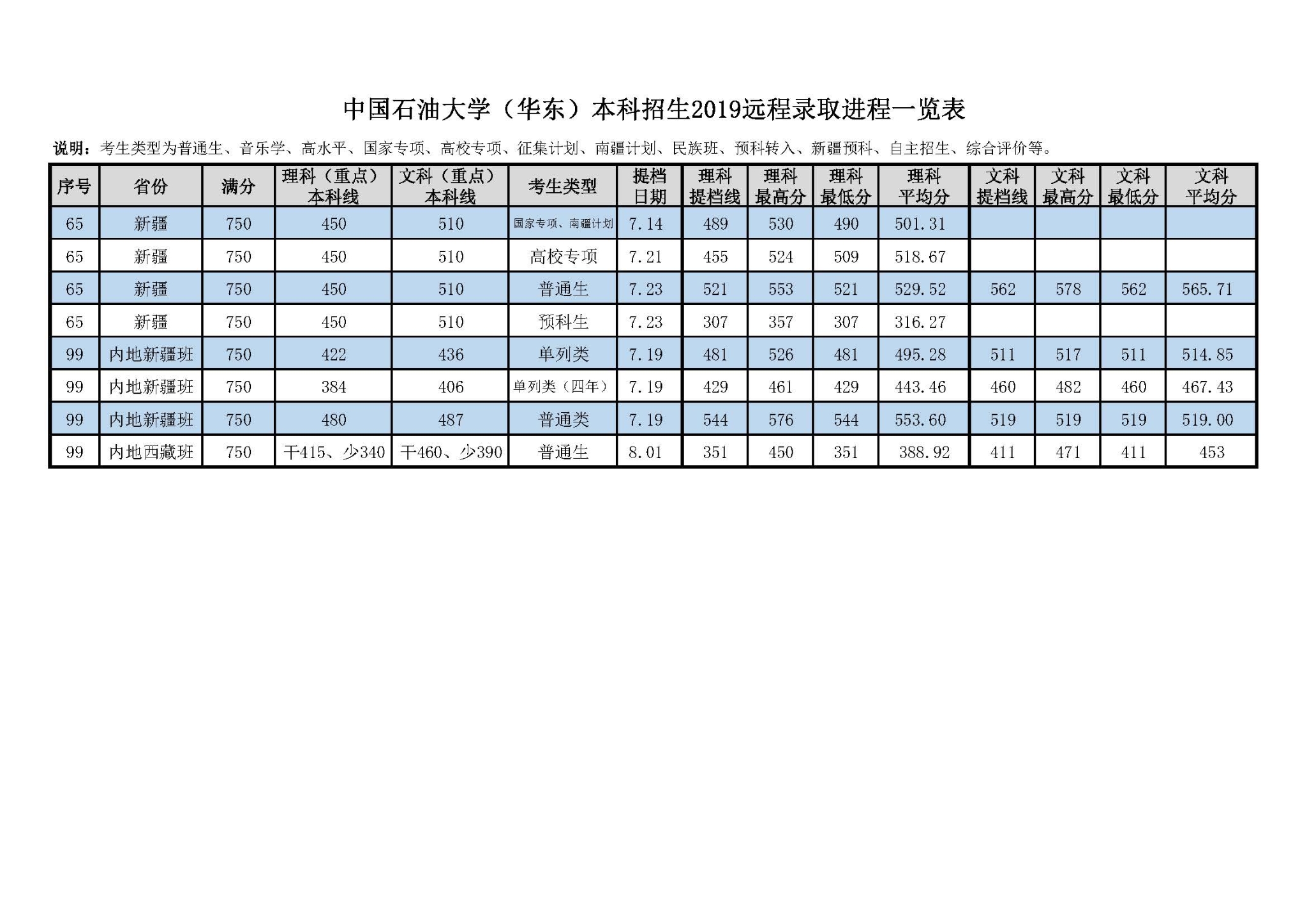 中国石油大学（华东）本科招生2019远程录取进程一览表

说明：考生类型为普通生、音乐学、高水平、国家专项、高校专项、征集计划、南疆计划、民族班、预科转入、新疆预科、自主招生、综合评价等。

| 序号 | 省份 | 满分 | 理科（重点）本科线 | 文科（重点）本科线 | 考生类型 | 提档日期 | 理科提档线 | 理科最高分 | 理科最低分 | 理科平均分 | 文科提档线 | 文科最高分 | 文科最低分 | 文科平均分 |
|---|---|---|---|---|---|---|---|---|---|---|---|---|---|---|
| 65 | 新疆 | 750 | 450 | 510 | 国家专项、南疆计划 | 7.14 | 489 | 530 | 490 | 501.31 | | | | |
| 65 | 新疆 | 750 | 450 | 510 | 高校专项 | 7.21 | 455 | 524 | 509 | 518.67 | | | | |
| 65 | 新疆 | 750 | 450 | 510 | 普通生 | 7.23 | 521 | 553 | 521 | 529.52 | 562 | 578 | 562 | 565.71 |
| 65 | 新疆 | 750 | 450 | 510 | 预科生 | 7.23 | 307 | 357 | 307 | 316.27 | | | | |
| 99 | 内地新疆班 | 750 | 422 | 436 | 单列类 | 7.19 | 481 | 526 | 481 | 495.28 | 511 | 517 | 511 | 514.85 |
| 99 | 内地新疆班 | 750 | 384 | 406 | 单列类（四年） | 7.19 | 429 | 461 | 429 | 443.46 | 460 | 482 | 460 | 467.43 |
| 99 | 内地新疆班 | 750 | 480 | 487 | 普通类 | 7.19 | 544 | 576 | 544 | 553.60 | 519 | 519 | 519 | 519.00 |
| 99 | 内地西藏班 | 750 | 干415、少340 | 干460、少390 | 普通生 | 8.01 | 351 | 450 | 351 | 388.92 | 411 | 471 | 411 | 453 |